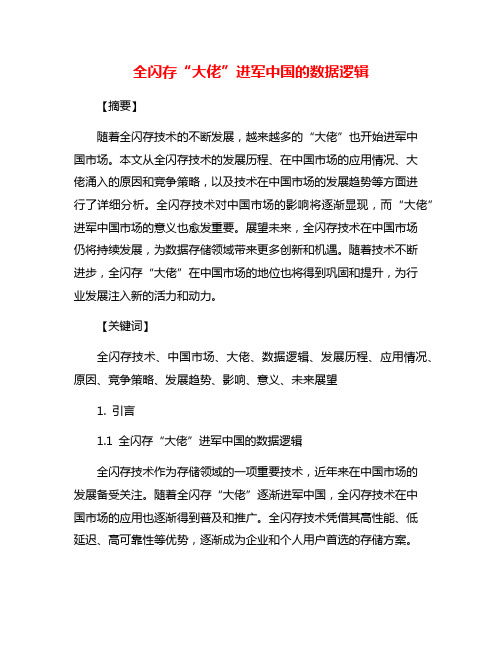 全闪存“大佬”进军中国的数据逻辑

【摘要】

随着全闪存技术的不断发展，越来越多的“大佬”也开始进军中国市场。本文从全闪存技术的发展历程、在中国市场的应用情况、大佬涌入的原因和竞争策略，以及技术在中国市场的发展趋势等方面进行了详细分析。全闪存技术对中国市场的影响将逐渐显现，而“大佬”进军中国市场的意义也愈发重要。展望未来，全闪存技术在中国市场仍将持续发展，为数据存储领域带来更多创新和机遇。随着技术不断进步，全闪存“大佬”在中国市场的地位也将得到巩固和提升，为行业发展注入新的活力和动力。

【关键词】

全闪存技术、中国市场、大佬、数据逻辑、发展历程、应用情况、原因、竞争策略、发展趋势、影响、意义、未来展望

1. 引言

1.1 全闪存“大佬”进军中国的数据逻辑

全闪存技术作为存储领域的一项重要技术，近年来在中国市场的发展备受关注。随着全闪存“大佬”逐渐进军中国，全闪存技术在中国市场的应用也逐渐得到普及和推广。全闪存技术凭借其高性能、低延迟、高可靠性等优势，逐渐成为企业和个人用户首选的存储方案。